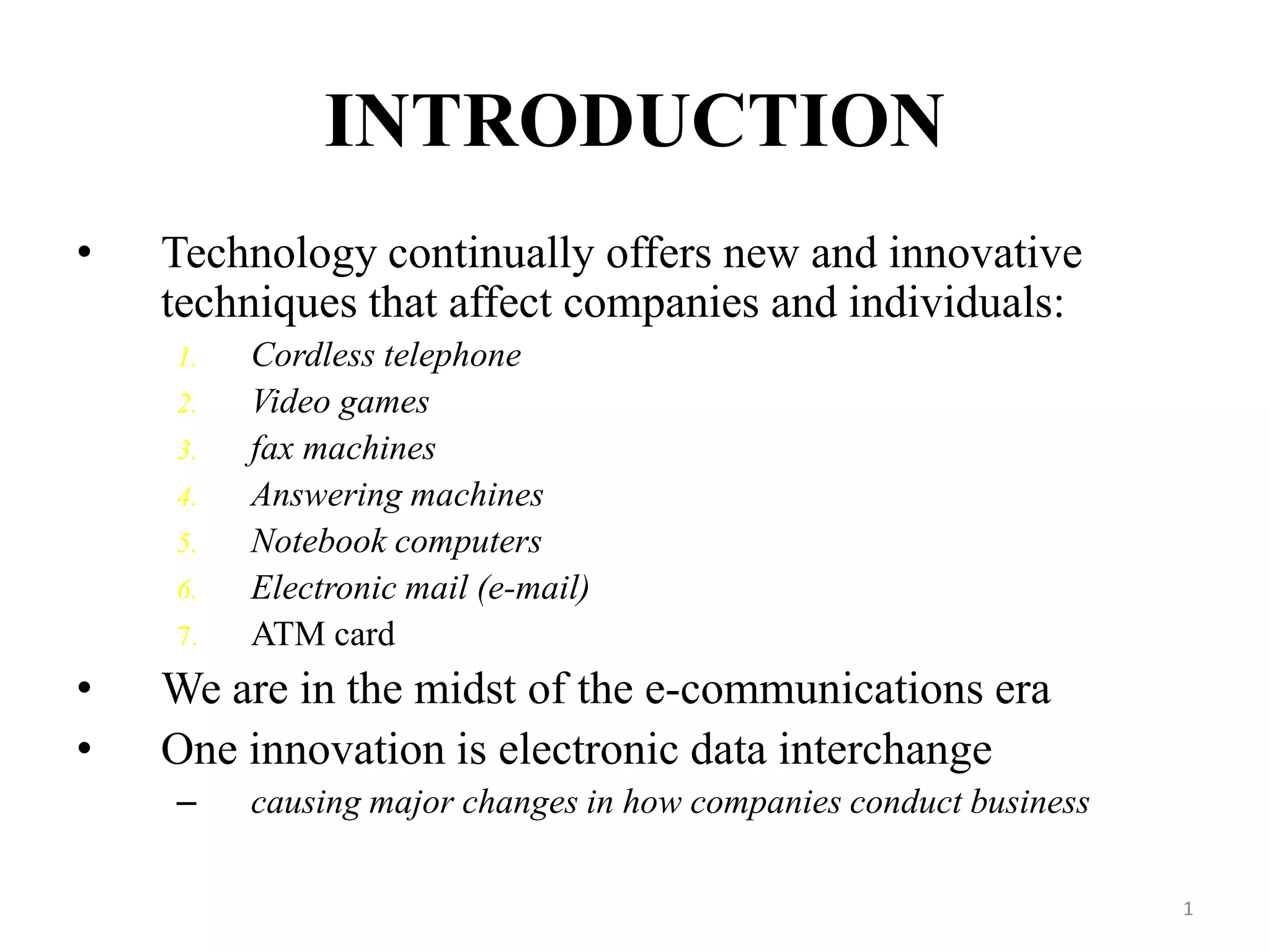 INTRODUCTION

• Technology continually offers new and innovative techniques that affect companies and individuals:

1. Cordless telephone
2. Video games
3. fax machines
4. Answering machines
5. Notebook computers
6. Electronic mail (e-mail)
7. ATM card

• We are in the midst of the e-communications era

• One innovation is electronic data interchange

– causing major changes in how companies conduct business

1